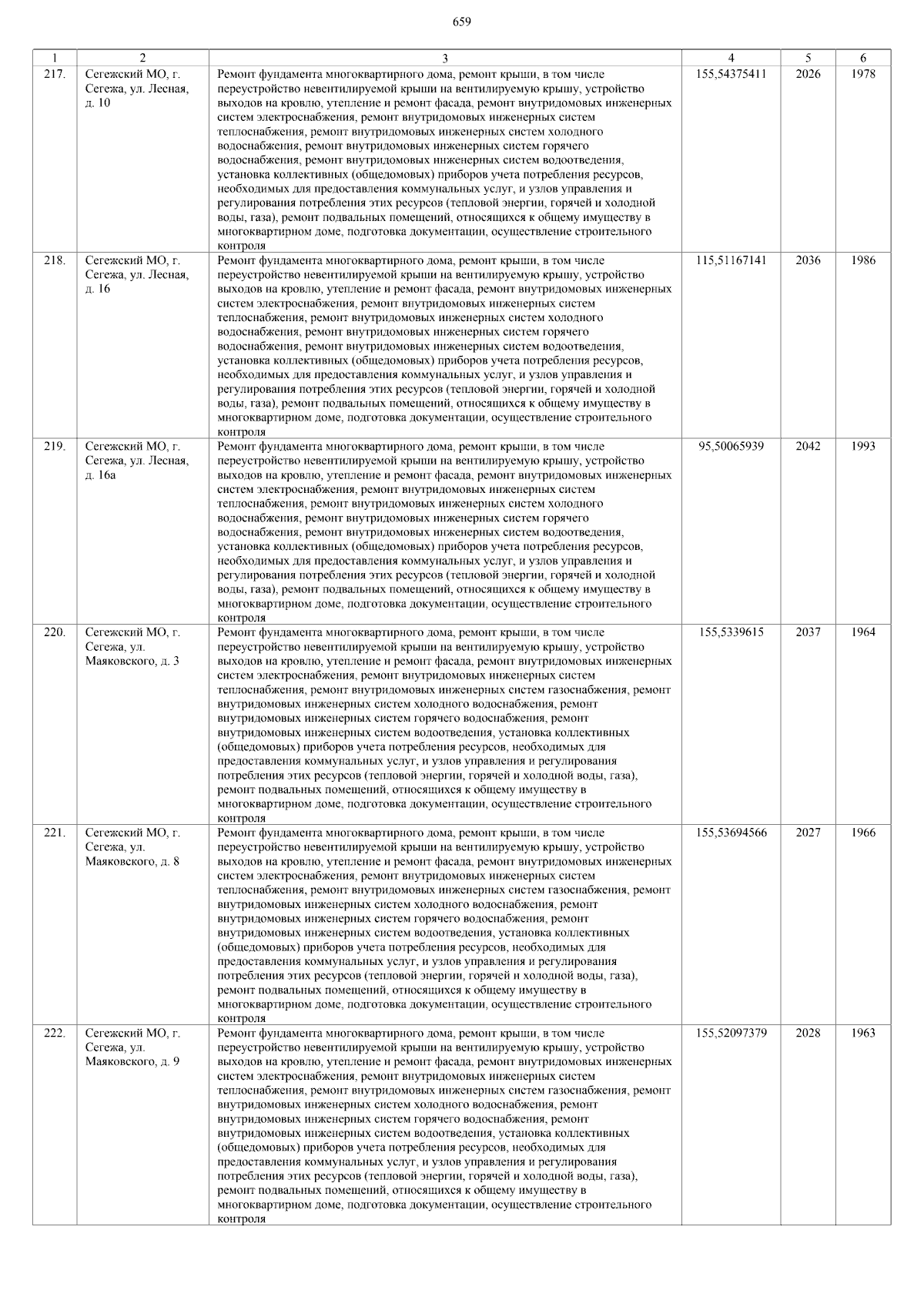 659

| 1 | 2 | 3 | 4 | 5 | 6 |
|---|---|---|---|---|---|
| 217. | Сегежский МО, г. Сегежа, ул. Лесная, д. 10 | Ремонт фундамента многоквартирного дома, ремонт крыши, в том числе переустройство невентилируемой крыши на вентилируемую крышу, устройство выходов на кровлю, утепление и ремонт фасада, ремонт внутридомовых инженерных систем электроснабжения, ремонт внутридомовых инженерных систем теплоснабжения, ремонт внутридомовых инженерных систем холодного водоснабжения, ремонт внутридомовых инженерных систем горячего водоснабжения, ремонт внутридомовых инженерных систем водоотведения, установка коллективных (общедомовых) приборов учета потребления ресурсов, необходимых для предоставления коммунальных услуг, и узлов управления и регулирования потребления этих ресурсов (тепловой энергии, горячей и холодной воды, газа), ремонт подвальных помещений, относящихся к общему имуществу в многоквартирном доме, подготовка документации, осуществление строительного контроля | 155,54375411 | 2026 | 1978 |
| 218. | Сегежский МО, г. Сегежа, ул. Лесная, д. 16 | Ремонт фундамента многоквартирного дома, ремонт крыши, в том числе переустройство невентилируемой крыши на вентилируемую крышу, устройство выходов на кровлю, утепление и ремонт фасада, ремонт внутридомовых инженерных систем электроснабжения, ремонт внутридомовых инженерных систем теплоснабжения, ремонт внутридомовых инженерных систем холодного водоснабжения, ремонт внутридомовых инженерных систем горячего водоснабжения, ремонт внутридомовых инженерных систем водоотведения, установка коллективных (общедомовых) приборов учета потребления ресурсов, необходимых для предоставления коммунальных услуг, и узлов управления и регулирования потребления этих ресурсов (тепловой энергии, горячей и холодной воды, газа), ремонт подвальных помещений, относящихся к общему имуществу в многоквартирном доме, подготовка документации, осуществление строительного контроля | 115,51167141 | 2036 | 1986 |
| 219. | Сегежский МО, г. Сегежа, ул. Лесная, д. 16а | Ремонт фундамента многоквартирного дома, ремонт крыши, в том числе переустройство невентилируемой крыши на вентилируемую крышу, устройство выходов на кровлю, утепление и ремонт фасада, ремонт внутридомовых инженерных систем электроснабжения, ремонт внутридомовых инженерных систем теплоснабжения, ремонт внутридомовых инженерных систем холодного водоснабжения, ремонт внутридомовых инженерных систем горячего водоснабжения, ремонт внутридомовых инженерных систем водоотведения, установка коллективных (общедомовых) приборов учета потребления ресурсов, необходимых для предоставления коммунальных услуг, и узлов управления и регулирования потребления этих ресурсов (тепловой энергии, горячей и холодной воды, газа), ремонт подвальных помещений, относящихся к общему имуществу в многоквартирном доме, подготовка документации, осуществление строительного контроля | 95,50065939 | 2042 | 1993 |
| 220. | Сегежский МО, г. Сегежа, ул. Маяковского, д. 3 | Ремонт фундамента многоквартирного дома, ремонт крыши, в том числе переустройство невентилируемой крыши на вентилируемую крышу, устройство выходов на кровлю, утепление и ремонт фасада, ремонт внутридомовых инженерных систем электроснабжения, ремонт внутридомовых инженерных систем теплоснабжения, ремонт внутридомовых инженерных систем газоснабжения, ремонт внутридомовых инженерных систем холодного водоснабжения, ремонт внутридомовых инженерных систем горячего водоснабжения, ремонт внутридомовых инженерных систем водоотведения, установка коллективных (общедомовых) приборов учета потребления ресурсов, необходимых для предоставления коммунальных услуг, и узлов управления и регулирования потребления этих ресурсов (тепловой энергии, горячей и холодной воды, газа), ремонт подвальных помещений, относящихся к общему имуществу в многоквартирном доме, подготовка документации, осуществление строительного контроля | 155,5339615 | 2037 | 1964 |
| 221. | Сегежский МО, г. Сегежа, ул. Маяковского, д. 8 | Ремонт фундамента многоквартирного дома, ремонт крыши, в том числе переустройство невентилируемой крыши на вентилируемую крышу, устройство выходов на кровлю, утепление и ремонт фасада, ремонт внутридомовых инженерных систем электроснабжения, ремонт внутридомовых инженерных систем теплоснабжения, ремонт внутридомовых инженерных систем газоснабжения, ремонт внутридомовых инженерных систем холодного водоснабжения, ремонт внутридомовых инженерных систем горячего водоснабжения, ремонт внутридомовых инженерных систем водоотведения, установка коллективных (общедомовых) приборов учета потребления ресурсов, необходимых для предоставления коммунальных услуг, и узлов управления и регулирования потребления этих ресурсов (тепловой энергии, горячей и холодной воды, газа), ремонт подвальных помещений, относящихся к общему имуществу в многоквартирном доме, подготовка документации, осуществление строительного контроля | 155,53694566 | 2027 | 1966 |
| 222. | Сегежский МО, г. Сегежа, ул. Маяковского, д. 9 | Ремонт фундамента многоквартирного дома, ремонт крыши, в том числе переустройство невентилируемой крыши на вентилируемую крышу, устройство выходов на кровлю, утепление и ремонт фасада, ремонт внутридомовых инженерных систем электроснабжения, ремонт внутридомовых инженерных систем теплоснабжения, ремонт внутридомовых инженерных систем газоснабжения, ремонт внутридомовых инженерных систем холодного водоснабжения, ремонт внутридомовых инженерных систем горячего водоснабжения, ремонт внутридомовых инженерных систем водоотведения, установка коллективных (общедомовых) приборов учета потребления ресурсов, необходимых для предоставления коммунальных услуг, и узлов управления и регулирования потребления этих ресурсов (тепловой энергии, горячей и холодной воды, газа), ремонт подвальных помещений, относящихся к общему имуществу в многоквартирном доме, подготовка документации, осуществление строительного контроля | 155,52097379 | 2028 | 1963 |